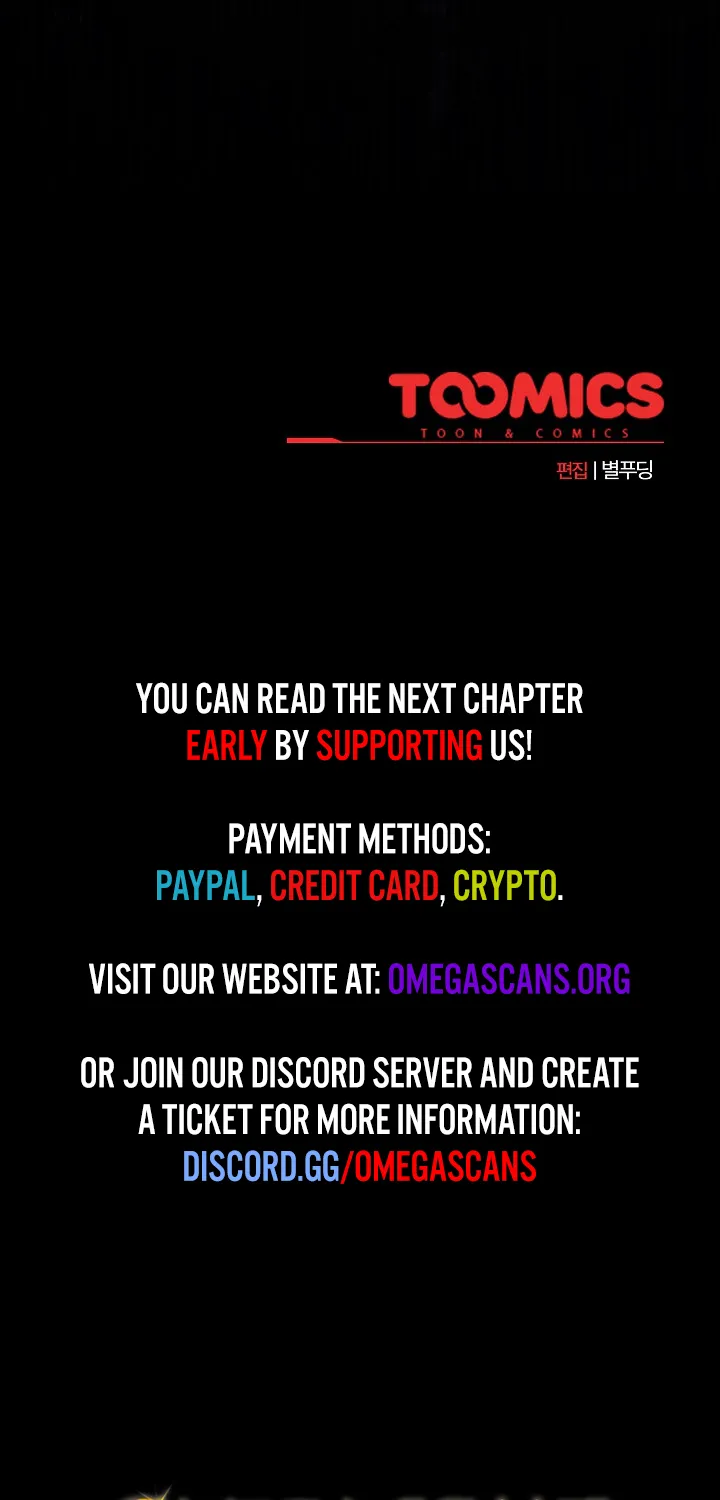 TOOMICS
TOON & COMICS

편집 | 별푸딩

YOU CAN READ THE NEXT CHAPTER EARLY BY SUPPORTING US!

PAYMENT METHODS:
PAYPAL, CREDIT CARD, CRYPTO.

VISIT OUR WEBSITE AT: OMEGASCANS.ORG

OR JOIN OUR DISCORD SERVER AND CREATE A TICKET FOR MORE INFORMATION:
DISCORD.GG/OMEGASCANS